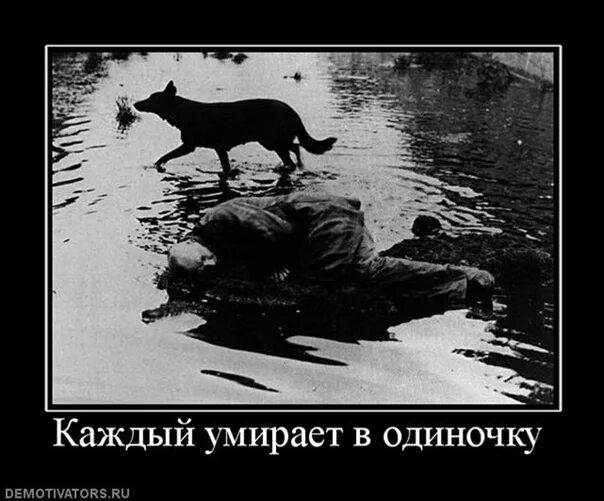 Каждый умирает в одиночку

DEMOTIVATORS.RU